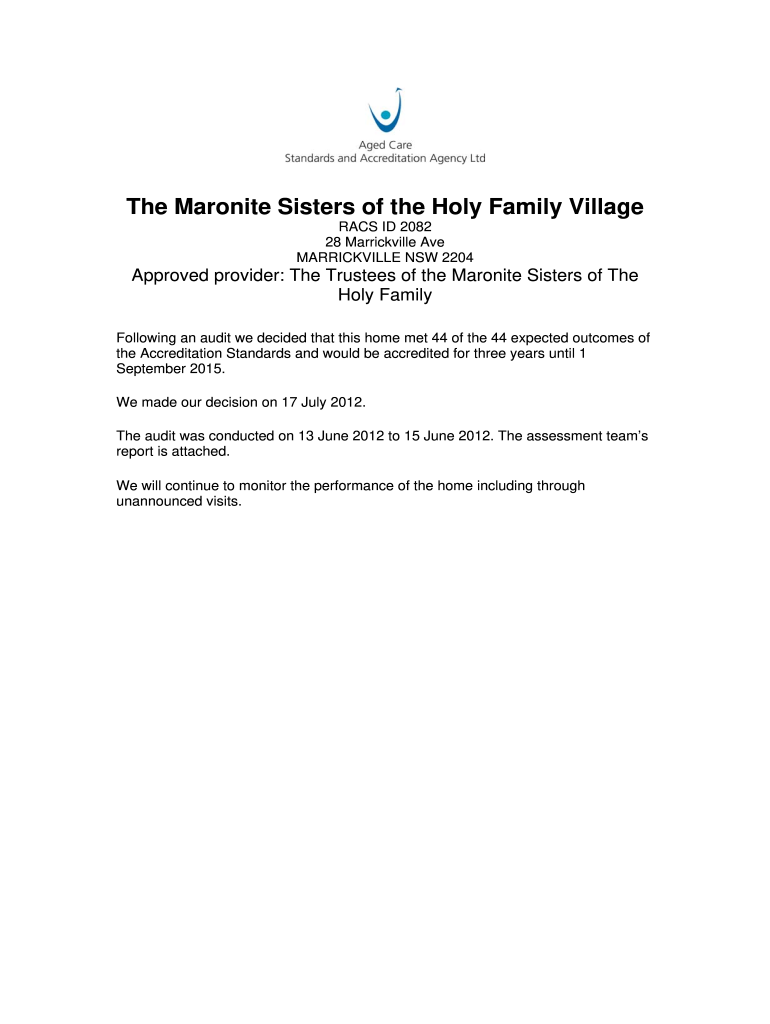 Aged Care
Standards and Accreditation Agency Ltd

The Maronite Sisters of the Holy Family Village

RACS ID 2082
28 Marrickville Ave
MARRICKVILLE NSW 2204

Approved provider: The Trustees of the Maronite Sisters of The Holy Family

Following an audit we decided that this home met 44 of the 44 expected outcomes of the Accreditation Standards and would be accredited for three years until 1 September 2015.

We made our decision on 17 July 2012.

The audit was conducted on 13 June 2012 to 15 June 2012. The assessment team's report is attached.

We will continue to monitor the performance of the home including through unannounced visits.